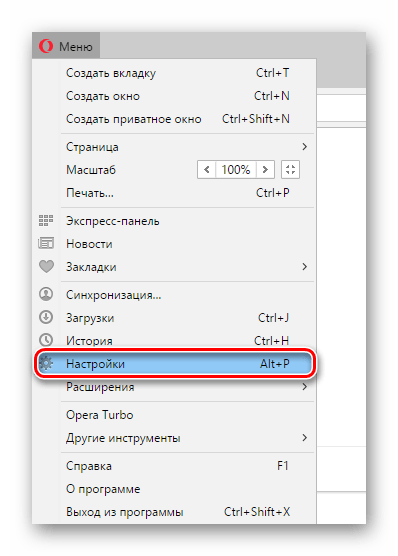 Меню

Создать вкладку Ctrl+T
Создать окно Ctrl+N
Создать приватное окно Ctrl+Shift+N

Страница
Масштаб 100%
Печать... Ctrl+P

Экспресс-панель
Новости
Закладки

Синхронизация...
Загрузки Ctrl+J
История Ctrl+H
Настройки Alt+P
Расширения

Opera Turbo
Другие инструменты

Справка F1
О программе
Выход из программы Ctrl+Shift+X